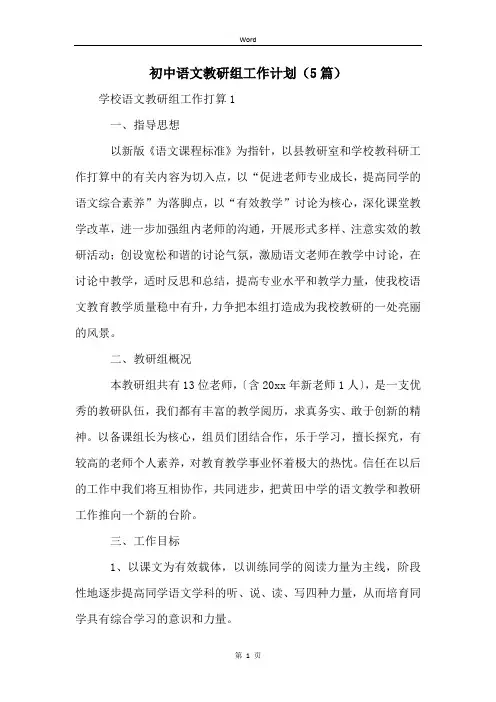 Word

初中语文教研组工作计划（5篇）

学校语文教研组工作打算1

一、指导思想

以新版《语文课程标准》为指针，以县教研室和学校教科研工作打算中的有关内容为切入点，以“促进老师专业成长，提高同学的语文综合素养”为落脚点，以“有效教学”讨论为核心，深化课堂教学改革，进一步加强组内老师的沟通，开展形式多样、注意实效的教研活动；创设宽松和谐的讨论气氛，激励语文老师在教学中讨论，在讨论中教学，适时反思和总结，提高专业水平和教学力量，使我校语文教育教学质量稳中有升，力争把本组打造成为我校教研的一处亮丽的风景。

二、教研组概况

本教研组共有13位老师，〔含20xx年新老师1人〕，是一支优秀的教研队伍，我们都有丰富的教学阅历，求真务实、敢于创新的精神。以备课组长为核心，组员们团结合作，乐于学习，擅长探究，有较高的老师个人素养，对教育教学事业怀着极大的热忱。信任在以后的工作中我们将互相协作，共同进步，把黄田中学的语文教学和教研工作推向一个新的台阶。

三、工作目标

1、以课文为有效载体，以训练同学的阅读力量为主线，阶段性地逐步提高同学语文学科的听、说、读、写四种力量，从而培育同学具有综合学习的意识和力量。

第 1 页